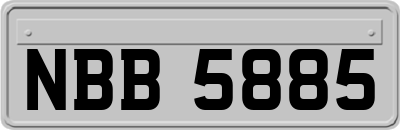 NBB 5885